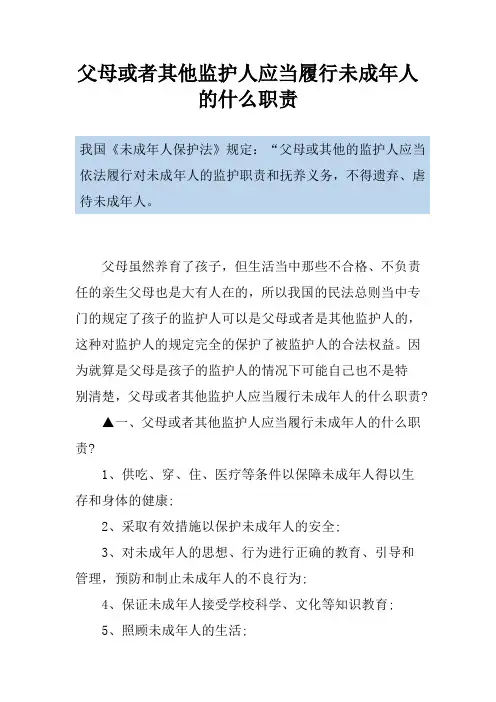 父母或者其他监护人应当履行未成年人的什么职责

我国《未成年人保护法》规定：“父母或其他的监护人应当依法履行对未成年人的监护职责和抚养义务，不得遗弃、虐待未成年人。

父母虽然养育了孩子，但生活当中那些不合格、不负责任的亲生父母也是大有人在的，所以我国的民法总则当中专门的规定了孩子的监护人可以是父母或者是其他监护人的，这种对监护人的规定完全的保护了被监护人的合法权益。因为就算是父母是孩子的监护人的情况下可能自己也不是特别清楚，父母或者其他监护人应当履行未成年人的什么职责？

▲一、父母或者其他监护人应当履行未成年人的什么职责？

1、供吃、穿、住、医疗等条件以保障未成年人得以生存和身体的健康；

2、采取有效措施以保护未成年人的安全；

3、对未成年人的思想、行为进行正确的教育、引导和管理，预防和制止未成年人的不良行为；

4、保证未成年人接受学校科学、文化等知识教育；

5、照顾未成年人的生活；